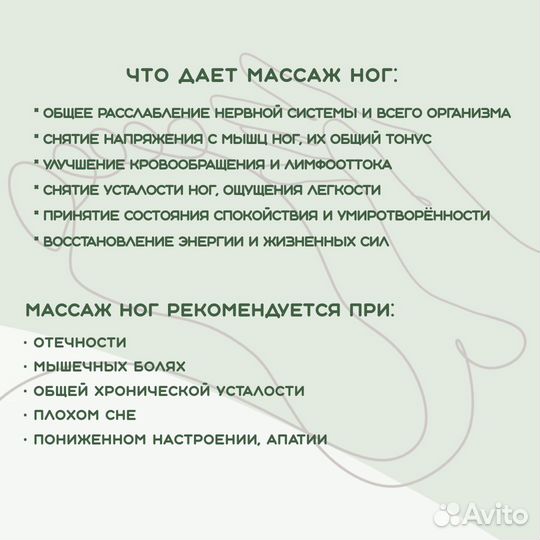 ЧТО ДАЕТ МАССАЖ НОГ:

* ОБЩЕЕ РАССЛАБЛЕНИЕ НЕРВНОЙ СИСТЕМЫ И ВСЕГО ОРГАНИЗМА
* СНЯТИЕ НАПРЯЖЕНИЯ С МЫШЦ НОГ, ИХ ОБЩИЙ ТОНУС
* УЛУЧШЕНИЕ КРОВООБРАЩЕНИЯ И ЛИМФООТТОКА
* СНЯТИЕ УСТАЛОСТИ НОГ, ОЩУЩЕНИЯ ЛЕГКОСТИ
* ПРИНЯТИЕ СОСТОЯНИЯ СПОКОЙСТВИЯ И УМИРОТВОРЁННОСТИ
* ВОССТАНОВЛЕНИЕ ЭНЕРГИИ И ЖИЗНЕННЫХ СИЛ

МАССАЖ НОГ РЕКОМЕНДУЕТСЯ ПРИ:

· ОТЕЧНОСТИ
· МЫШЕЧНЫХ БОЛЯХ
· ОБЩЕЙ ХРОНИЧЕСКОЙ УСТАЛОСТИ
· ПЛОХОМ СНЕ
· ПОНИЖЕННОМ НАСТРОЕНИИ, АПАТИИ

Avito